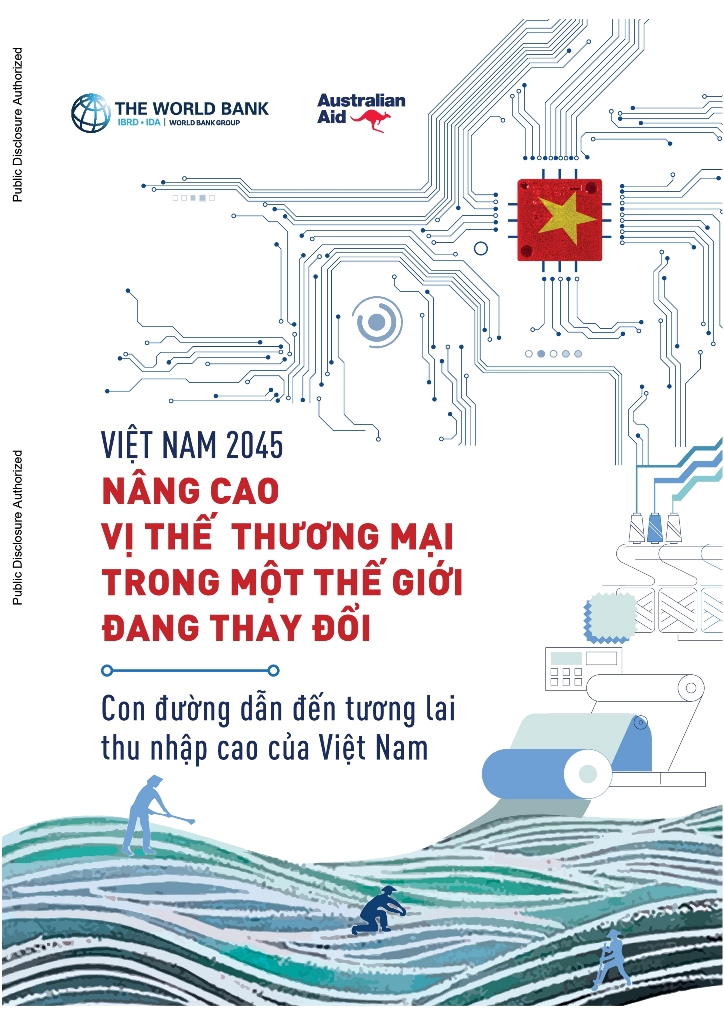 Public Disclosure Authorized

THE WORLD BANK
IBRD • IDA | WORLD BANK GROUP

Australian Aid

Public Disclosure Authorized

VIỆT NAM 2045

NÂNG CAO VỊ THẾ THƯƠNG MẠI TRONG MỘT THẾ GIỚI ĐANG THAY ĐỔI

Con đường dẫn đến tương lai thu nhập cao của Việt Nam